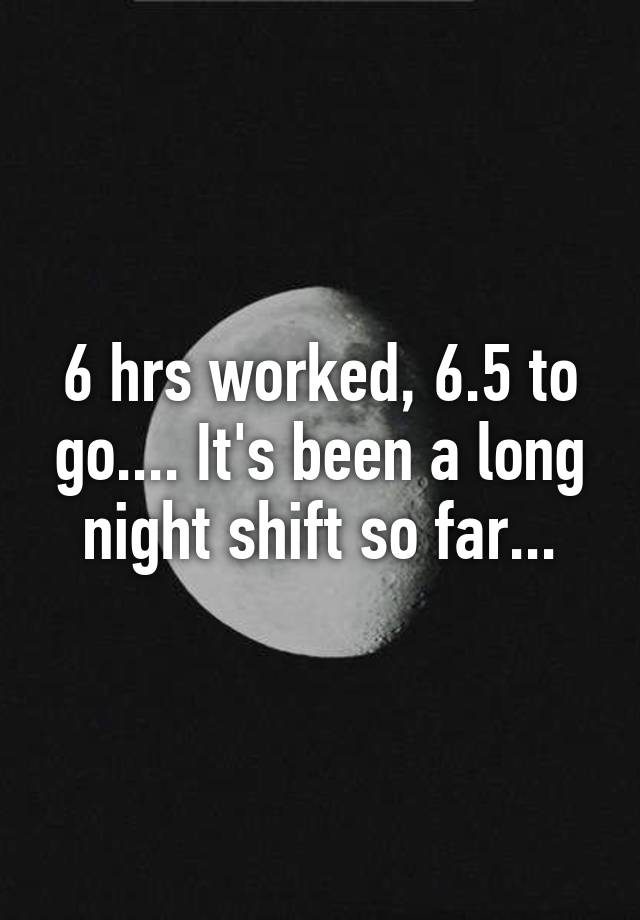 6 hrs worked, 6.5 to go.... It's been a long night shift so far...